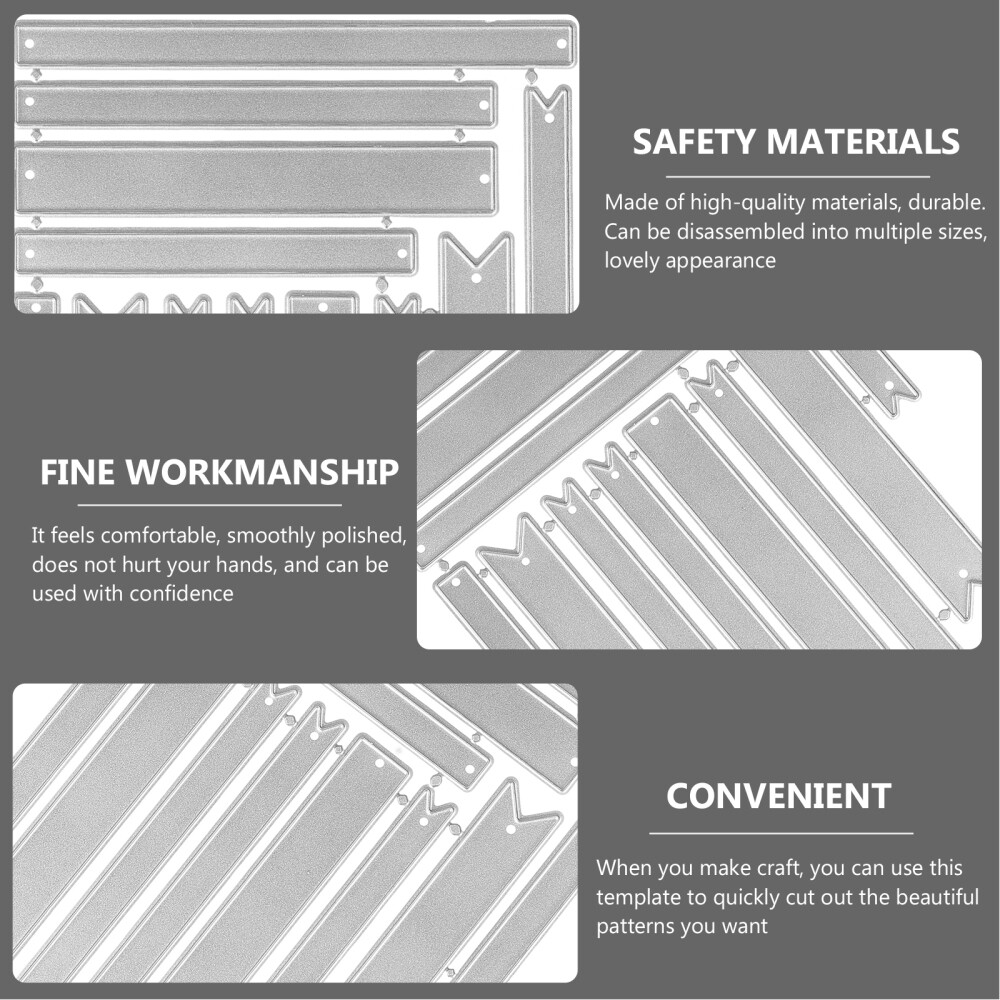 SAFETY MATERIALS

Made of high-quality materials, durable. Can be disassembled into multiple sizes, lovely appearance

FINE WORKMANSHIP

It feels comfortable, smoothly polished, does not hurt your hands, and can be used with confidence

CONVENIENT

When you make craft, you can use this template to quickly cut out the beautiful patterns you want